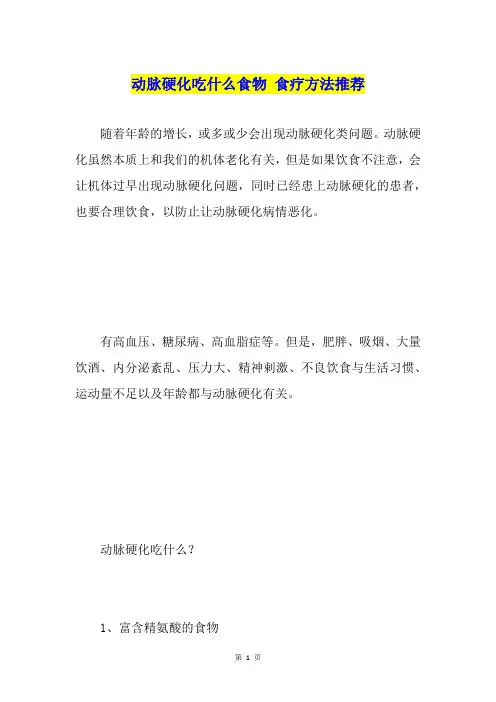 动脉硬化吃什么食物 食疗方法推荐

随着年龄的增长，或多或少会出现动脉硬化类问题。动脉硬化虽然本质上和我们的机体老化有关，但是如果饮食不注意，会让机体过早出现动脉硬化问题，同时已经患上动脉硬化的患者，也要合理饮食，以防止让动脉硬化病情恶化。

有高血压、糖尿病、高血脂症等。但是，肥胖、吸烟、大量饮酒、内分泌紊乱、压力大、精神刺激、不良饮食与生活习惯、运动量不足以及年龄都与动脉硬化有关。

动脉硬化吃什么？

1、富含精氨酸的食物

第 1 页